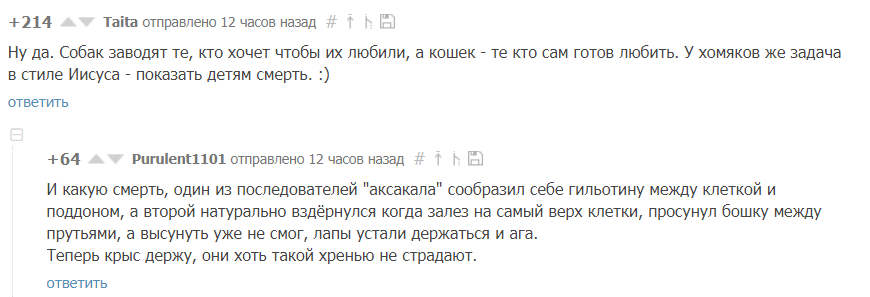 +214 Taita отправлено 12 часов назад #

Ну да. Собак заводят те, кто хочет чтобы их любили, а кошек - те кто сам готов любить. У хомяков же задача в стиле Иисуса - показать детям смерть. :)

ответить

+64 Purulent1101 отправлено 12 часов назад #

И какую смерть, один из последователей "аксакала" сообразил себе гильотину между клеткой и поддоном, а второй натурально вздёрнулся когда залез на самый верх клетки, просунул бошку между прутьями, а высунуть уже не смог, лапы устали держаться и ага.
Теперь крыс держу, они хоть такой хренью не страдают.

ответить